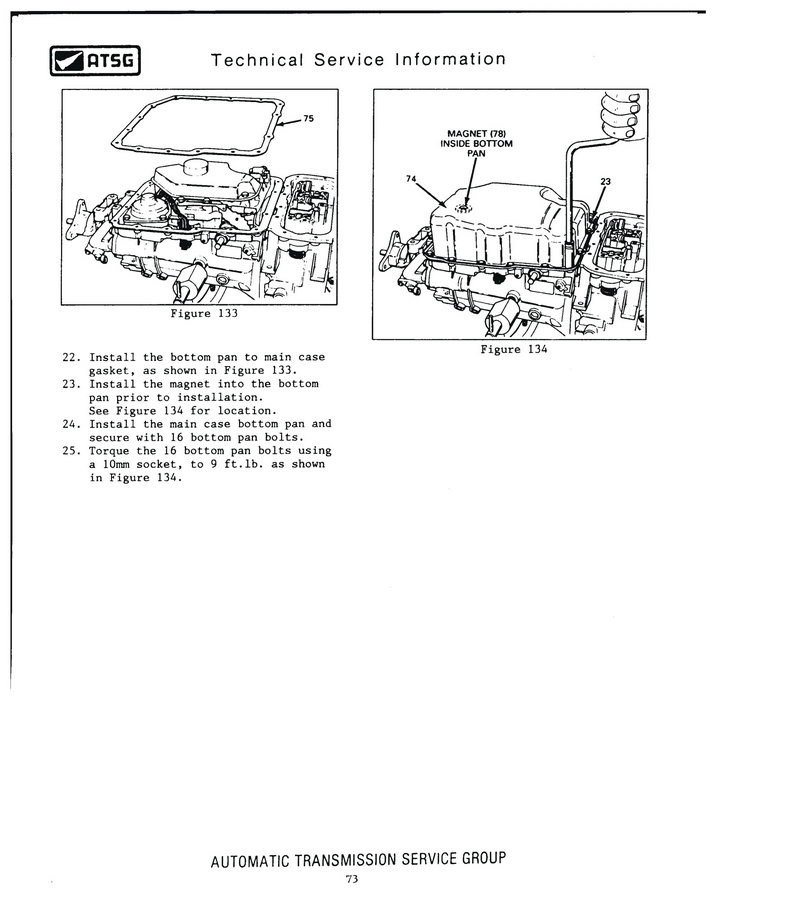 ATSG

Technical Service Information

75

Figure 133

MAGNET (78) INSIDE BOTTOM PAN

74

23

Figure 134

22. Install the bottom pan to main case gasket, as shown in Figure 133.
23. Install the magnet into the bottom pan prior to installation. See Figure 134 for location.
24. Install the main case bottom pan and secure with 16 bottom pan bolts.
25. Torque the 16 bottom pan bolts using a 10mm socket, to 9 ft.lb. as shown in Figure 134.

AUTOMATIC TRANSMISSION SERVICE GROUP

73